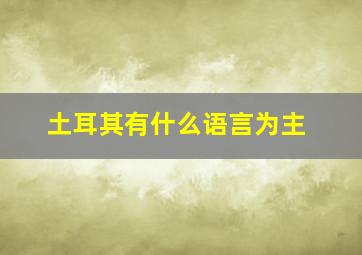 土耳其有什么语言为主